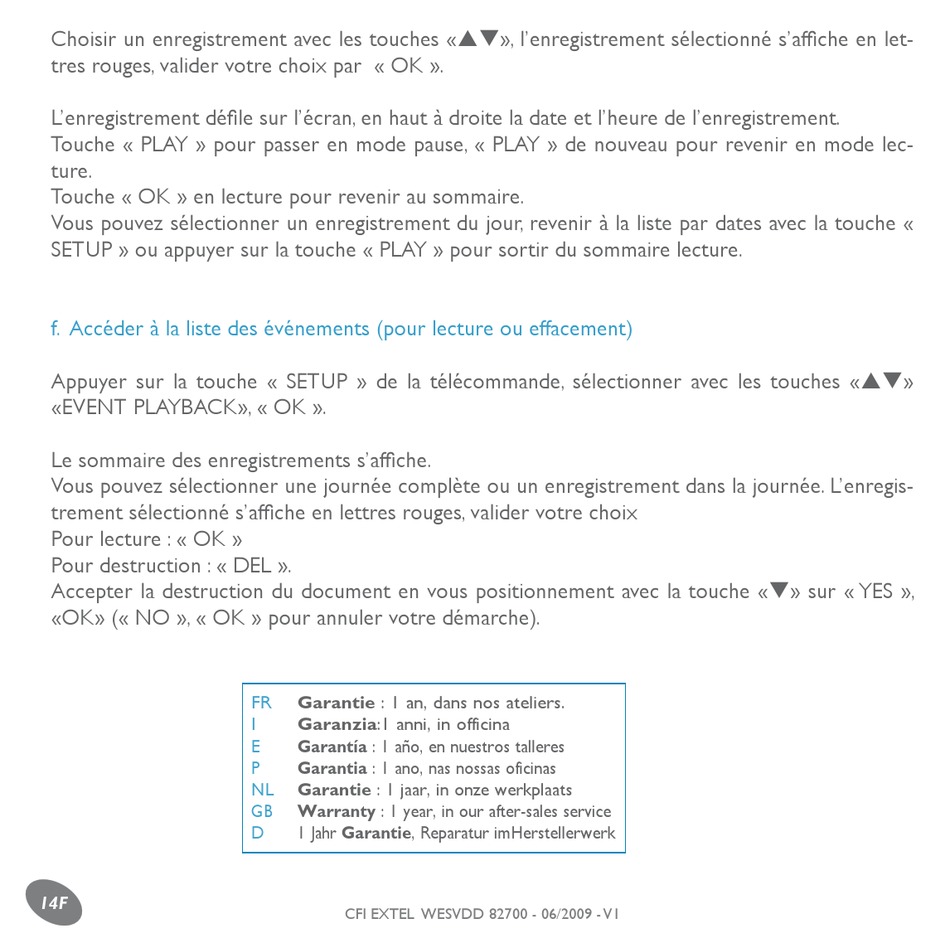 Choisir un enregistrement avec les touches «▲▼», l'enregistrement sélectionné s'affiche en lettres rouges, valider votre choix par « OK ».

L'enregistrement défile sur l'écran, en haut à droite la date et l'heure de l'enregistrement.
Touche « PLAY » pour passer en mode pause, « PLAY » de nouveau pour revenir en mode lecture.
Touche « OK » en lecture pour revenir au sommaire.
Vous pouvez sélectionner un enregistrement du jour, revenir à la liste par dates avec la touche « SETUP » ou appuyer sur la touche « PLAY » pour sortir du sommaire lecture.

f. Accéder à la liste des événements (pour lecture ou effacement)

Appuyer sur la touche « SETUP » de la télécommande, sélectionner avec les touches «▲▼» «EVENT PLAYBACK», « OK ».

Le sommaire des enregistrements s'affiche.
Vous pouvez sélectionner une journée complète ou un enregistrement dans la journée. L'enregistrement sélectionné s'affiche en lettres rouges, valider votre choix
Pour lecture : « OK »
Pour destruction : « DEL ».
Accepter la destruction du document en vous positionnement avec la touche «▼» sur « YES », «OK» (« NO », « OK » pour annuler votre démarche).

FR Garantie : 1 an, dans nos ateliers.
I Garanzia:1 anni, in officina
E Garantía : 1 año, en nuestros talleres
P Garantia : 1 ano, nas nossas oficinas
NL Garantie : 1 jaar, in onze werkplaats
GB Warranty : 1 year, in our after-sales service
D 1 Jahr Garantie, Reparatur imHerstellerwerk

14F

CFI EXTEL WESVDD 82700 - 06/2009 - V1